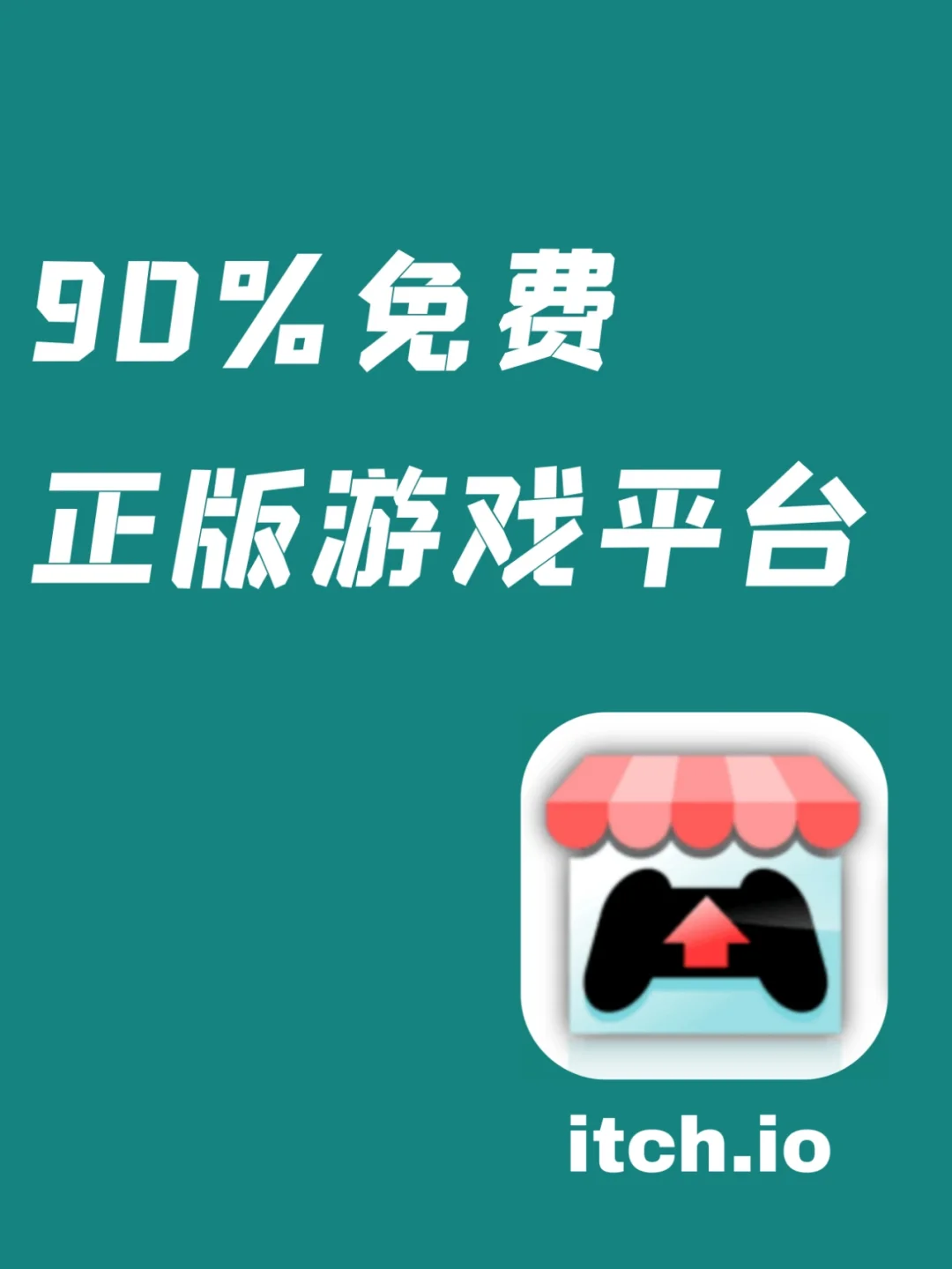 90%免费
正版游戏平台

itch.io